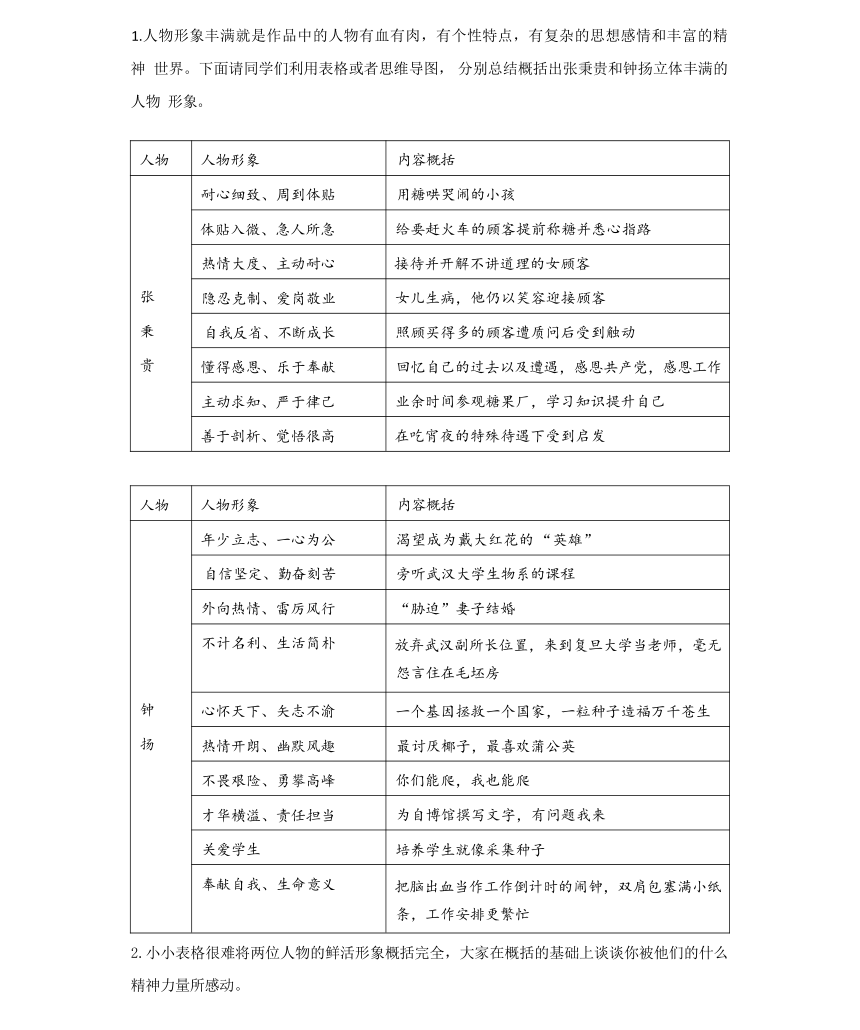 1.人物形象丰满就是作品中的人物有血有肉，有个性特点，有复杂的思想感情和丰富的精神 世界。下面请同学们利用表格或者思维导图， 分别总结概括出张秉贵和钟扬立体丰满的人物 形象。

| 人物 | 人物形象 | 内容概括 |
|---|---|---|
| 张秉贵 | 耐心细致、周到体贴 | 用糖哄哭闹的小孩 |
| | 体贴入微、急人所急 | 给要赶火车的顾客提前称糖并悉心指路 |
| | 热情大度、主动耐心 | 接待并开解不讲道理的女顾客 |
| | 隐忍克制、爱岗敬业 | 女儿生病，他仍以笑容迎接顾客 |
| | 自我反省、不断成长 | 照顾买得多的顾客遭质问后受到触动 |
| | 懂得感恩、乐于奉献 | 回忆自己的过去以及遭遇，感恩共产党，感恩工作 |
| | 主动求知、严于律己 | 业余时间参观糖果厂，学习知识提升自己 |
| | 善于剖析、觉悟很高 | 在吃宵夜的特殊待遇下受到启发 |

| 人物 | 人物形象 | 内容概括 |
|---|---|---|
| 钟扬 | 年少立志、一心为公 | 渴望成为戴大红花的“英雄” |
| | 自信坚定、勤奋刻苦 | 旁听武汉大学生物系的课程 |
| | 外向热情、雷厉风行 | “胁迫”妻子结婚 |
| | 不计名利、生活简朴 | 放弃武汉副所长位置，来到复旦大学当老师，毫无怨言住在毛坯房 |
| | 心怀天下、矢志不渝 | 一个基因拯救一个国家，一粒种子造福万千苍生 |
| | 热情开朗、幽默风趣 | 最讨厌椰子，最喜欢蒲公英 |
| | 不畏艰险、勇攀高峰 | 你们能爬，我也能爬 |
| | 才华横溢、责任担当 | 为自博馆撰写文字，有问题我来 |
| | 关爱学生 | 培养学生就像采集种子 |
| | 奉献自我、生命意义 | 把脑出血当作工作倒计时的闹钟，双肩包塞满小纸条，工作安排更繁忙 |

2. 小小表格很难将两位人物的鲜活形象概括完全，大家在概括的基础上谈谈你被他们的什么精神力量所感动。